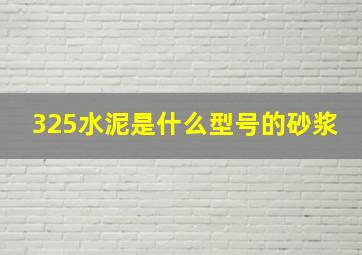 325水泥是什么型号的砂浆